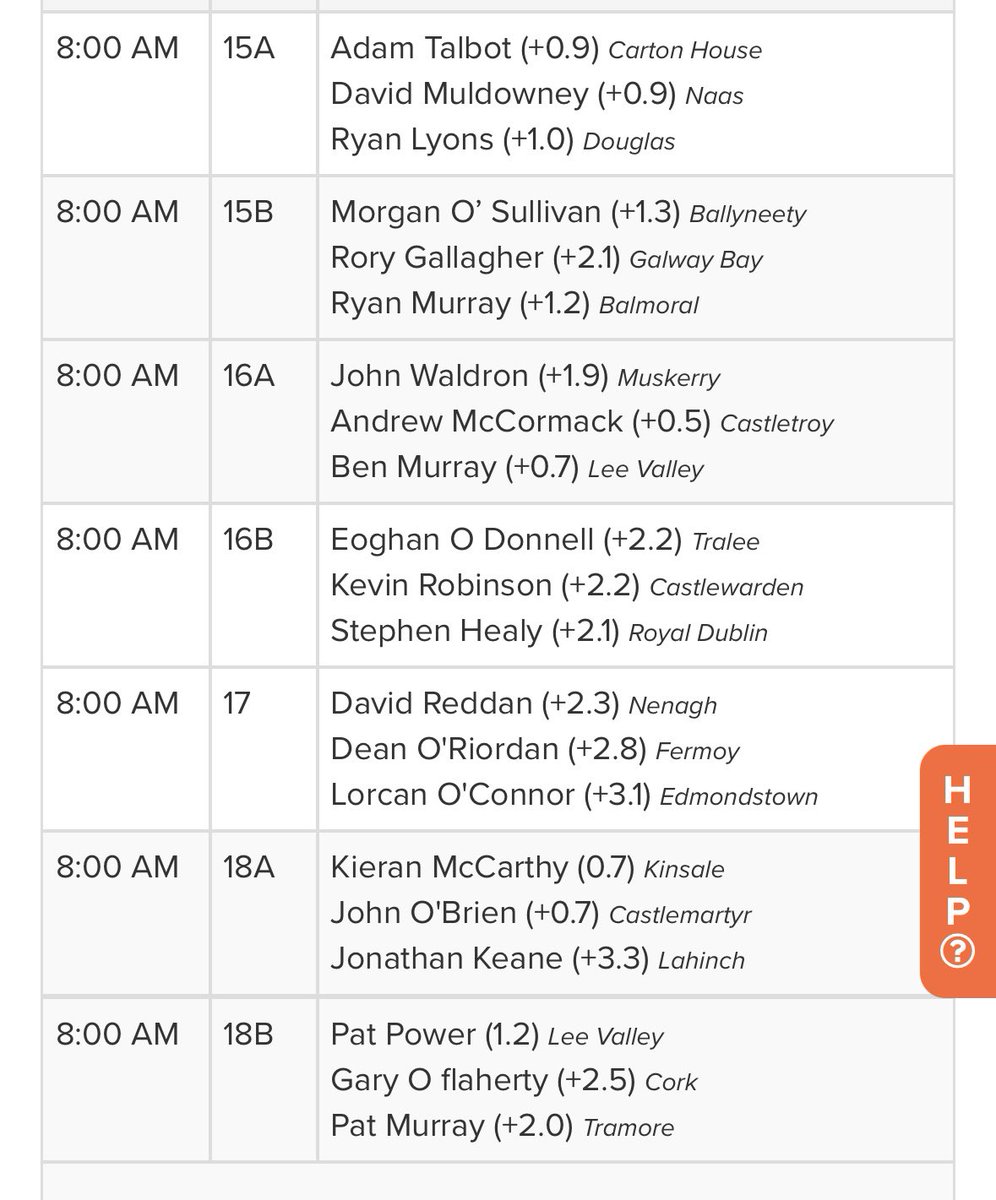 | | | |
|---|---|---|
| 8:00 AM | 15A | Adam Talbot (+0.9) Carton House<br>David Muldowney (+0.9) Naas<br>Ryan Lyons (+1.0) Douglas |
| 8:00 AM | 15B | Morgan O' Sullivan (+1.3) Ballyneety<br>Rory Gallagher (+2.1) Galway Bay<br>Ryan Murray (+1.2) Balmoral |
| 8:00 AM | 16A | John Waldron (+1.9) Muskerry<br>Andrew McCormack (+0.5) Castletroy<br>Ben Murray (+0.7) Lee Valley |
| 8:00 AM | 16B | Eoghan O Donnell (+2.2) Tralee<br>Kevin Robinson (+2.2) Castlewarden<br>Stephen Healy (+2.1) Royal Dublin |
| 8:00 AM | 17 | David Reddan (+2.3) Nenagh<br>Dean O'Riordan (+2.8) Fermoy<br>Lorcan O'Connor (+3.1) Edmondstown |
| 8:00 AM | 18A | Kieran McCarthy (0.7) Kinsale<br>John O'Brien (+0.7) Castlemartyr<br>Jonathan Keane (+3.3) Lahinch |
| 8:00 AM | 18B | Pat Power (1.2) Lee Valley<br>Gary O flaherty (+2.5) Cork<br>Pat Murray (+2.0) Tramore |

HELP ?